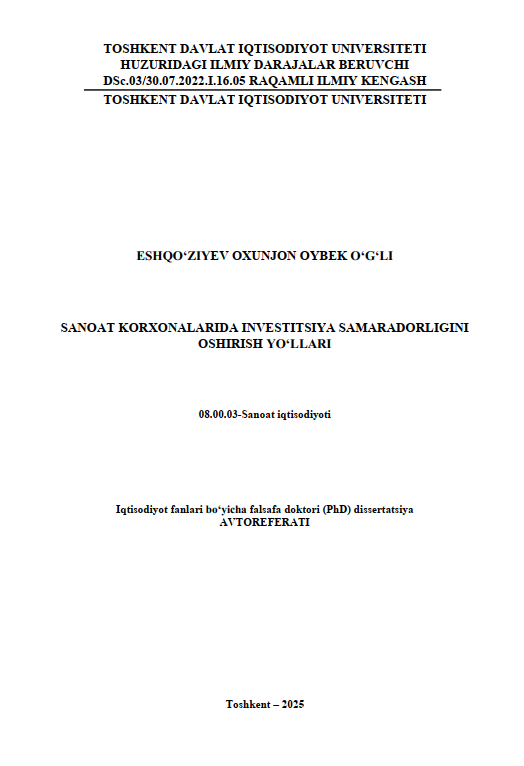 TOSHKENT DAVLAT IQTISODIYOT UNIVERSITETI
HUZURIDAGI ILMIY DARAJALAR BERUVCHI
DSc.03/30.07.2022.I.16.05 RAQAMLI ILMIY KENGASH

TOSHKENT DAVLAT IQTISODIYOT UNIVERSITETI

ESHQO‘ZIYEV OXUNJON OYBEK O‘G‘LI

SANOAT KORXONALARIDA INVESTITSIYA SAMARADORLIGINI OSHIRISH YO‘LLARI

08.00.03-Sanoat iqtisodiyoti

Iqtisodiyot fanlari bo‘yicha falsafa doktori (PhD) dissertatsiya
AVTOREFERATI

Toshkent – 2025